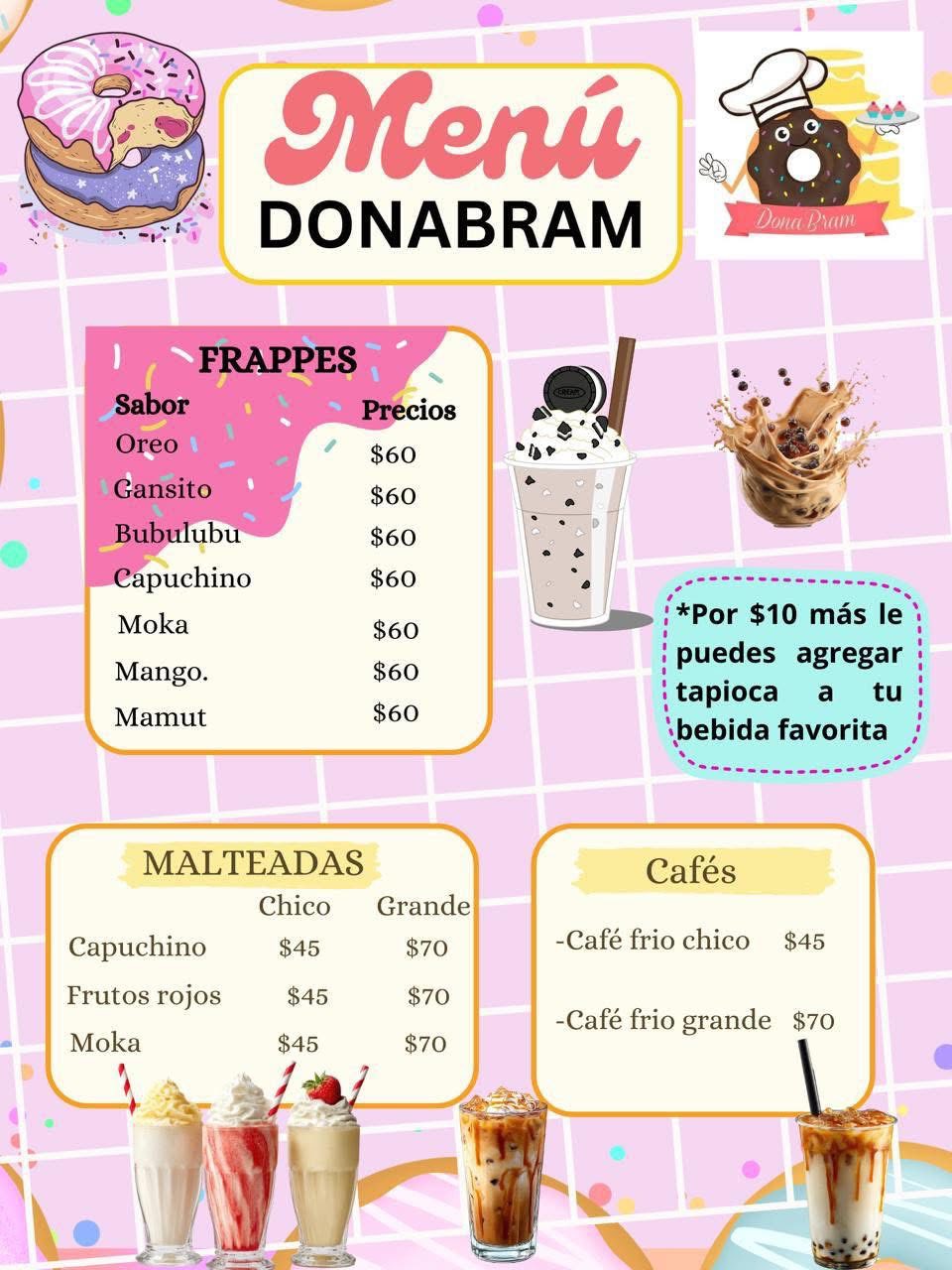 Menú
DONABRAM

DonaBram

FRAPPES

| Sabor | Precios |
|---|---|
| Oreo | \$60 |
| Gansito | \$60 |
| Bubulubu | \$60 |
| Capuchino | \$60 |
| Moka | \$60 |
| Mango. | \$60 |
| Mamut | \$60 |

OREO

*Por \$10 más le puedes agregar tapioca a tu bebida favorita

MALTEADAS

| | Chico | Grande |
|---|---|---|
| Capuchino | \$45 | \$70 |
| Frutos rojos | \$45 | \$70 |
| Moka | \$45 | \$70 |

Cafés

-Café frio chico \$45

-Café frio grande \$70